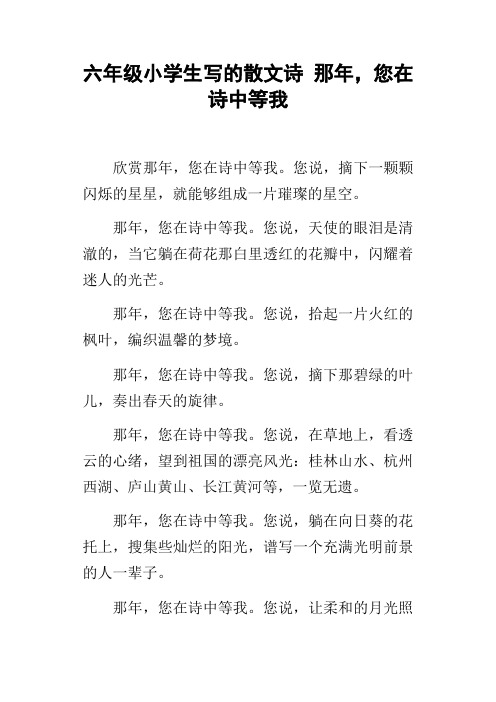 六年级小学生写的散文诗 那年，您在诗中等我

欣赏那年，您在诗中等我。您说，摘下一颗颗闪烁的星星，就能够组成一片璀璨的星空。

那年，您在诗中等我。您说，天使的眼泪是清澈的，当它躺在荷花那白里透红的花瓣中，闪耀着迷人的光芒。

那年，您在诗中等我。您说，拾起一片火红的枫叶，编织温馨的梦境。

那年，您在诗中等我。您说，摘下那碧绿的叶儿，奏出春天的旋律。

那年，您在诗中等我。您说，在草地上，看透云的心绪，望到祖国的漂亮风光：桂林山水、杭州西湖、庐山黄山、长江黄河等，一览无遗。

那年，您在诗中等我。您说，躺在向日葵的花托上，搜集些灿烂的阳光，谱写一个充满光明前景的人一辈子。

那年，您在诗中等我。您说，让柔和的月光照